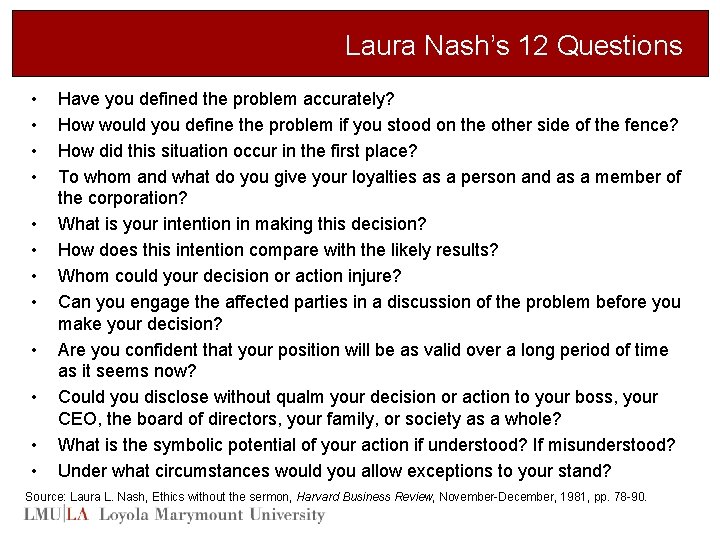 Laura Nash's 12 Questions

• Have you defined the problem accurately?
• How would you define the problem if you stood on the other side of the fence?
• How did this situation occur in the first place?
• To whom and what do you give your loyalties as a person and as a member of the corporation?
• What is your intention in making this decision?
• How does this intention compare with the likely results?
• Whom could your decision or action injure?
• Can you engage the affected parties in a discussion of the problem before you make your decision?
• Are you confident that your position will be as valid over a long period of time as it seems now?
• Could you disclose without qualm your decision or action to your boss, your CEO, the board of directors, your family, or society as a whole?
• What is the symbolic potential of your action if understood? If misunderstood?
• Under what circumstances would you allow exceptions to your stand?

Source: Laura L. Nash, Ethics without the sermon, Harvard Business Review, November-December, 1981, pp. 78-90.

LMU|LA Loyola Marymount University